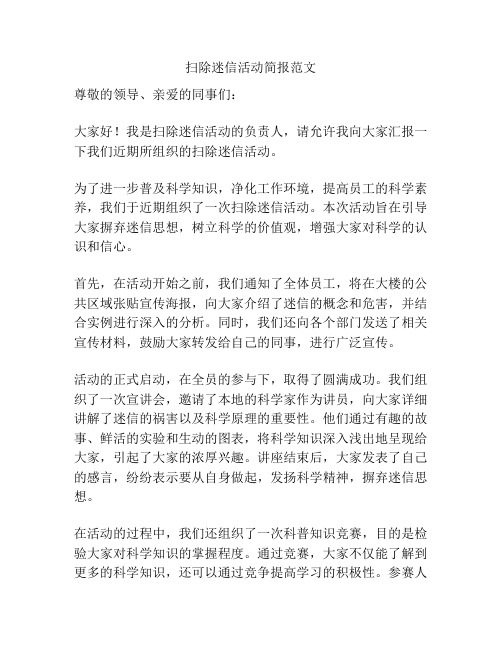 扫除迷信活动简报范文

尊敬的领导、亲爱的同事们：

大家好！我是扫除迷信活动的负责人，请允许我向大家汇报一下我们近期所组织的扫除迷信活动。

为了进一步普及科学知识，净化工作环境，提高员工的科学素养，我们于近期组织了一次扫除迷信活动。本次活动旨在引导大家摒弃迷信思想，树立科学的价值观，增强大家对科学的认识和信心。

首先，在活动开始之前，我们通知了全体员工，将在大楼的公共区域张贴宣传海报，向大家介绍了迷信的概念和危害，并结合实例进行深入的分析。同时，我们还向各个部门发送了相关宣传材料，鼓励大家转发给自己的同事，进行广泛宣传。

活动的正式启动，在全员的参与下，取得了圆满成功。我们组织了一次宣讲会，邀请了本地的科学家作为讲员，向大家详细讲解了迷信的祸害以及科学原理的重要性。他们通过有趣的故事、鲜活的实验和生动的图表，将科学知识深入浅出地呈现给大家，引起了大家的浓厚兴趣。讲座结束后，大家发表了自己的感言，纷纷表示要从自身做起，发扬科学精神，摒弃迷信思想。

在活动的过程中，我们还组织了一次科普知识竞赛，目的是检验大家对科学知识的掌握程度。通过竞赛，大家不仅能了解到更多的科学知识，还可以通过竞争提高学习的积极性。参赛人